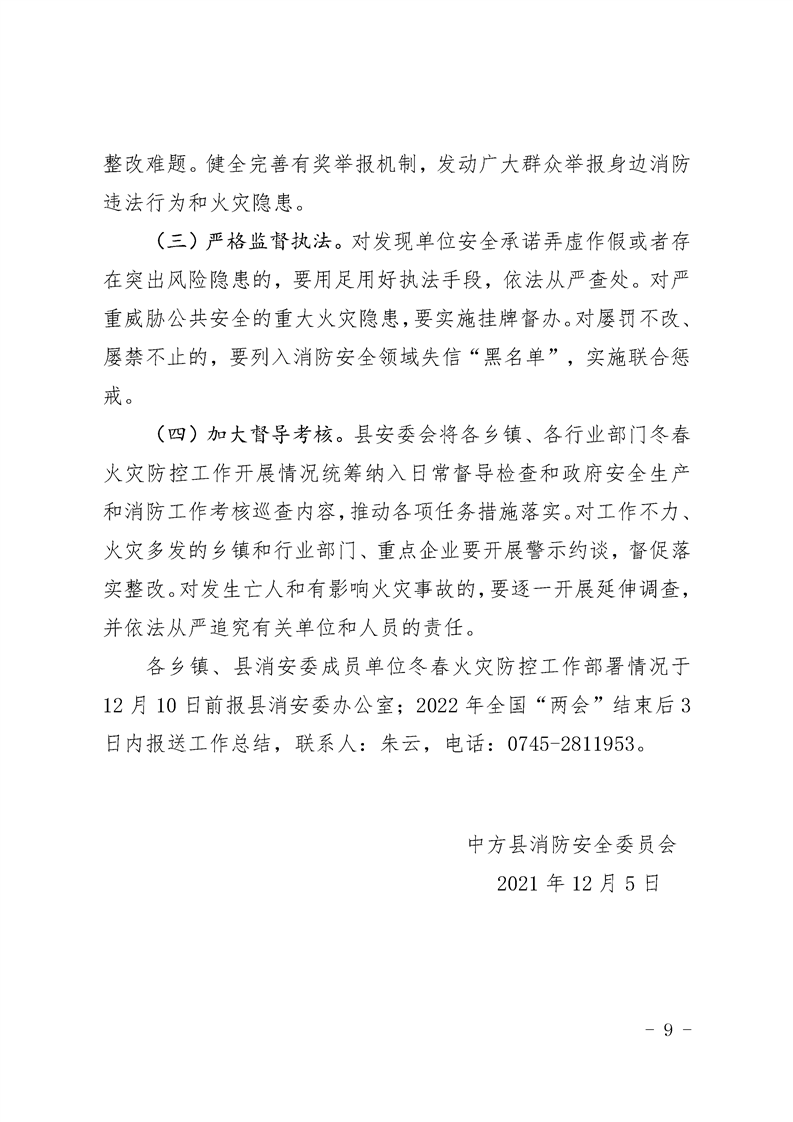 整改难题。健全完善有奖举报机制，发动广大群众举报身边消防违法行为和火灾隐患。

（三）严格监督执法。对发现单位安全承诺弄虚作假或者存在突出风险隐患的，要用足用好执法手段，依法从严查处。对严重威胁公共安全的重大火灾隐患，要实施挂牌督办。对屡罚不改、屡禁不止的，要列入消防安全领域失信“黑名单”，实施联合惩戒。

（四）加大督导考核。县安委会将各乡镇、各行业部门冬春火灾防控工作开展情况统筹纳入日常督导检查和政府安全生产和消防工作考核巡查内容，推动各项任务措施落实。对工作不力、火灾多发的乡镇和行业部门、重点企业要开展警示约谈，督促落实整改。对发生亡人和有影响火灾事故的，要逐一开展延伸调查，并依法从严追究有关单位和人员的责任。

各乡镇、县消安委成员单位冬春火灾防控工作部署情况于12月10日前报县消安委办公室；2022年全国“两会”结束后3日内报送工作总结，联系人：朱云，电话：0745-2811953。

中方县消防安全委员会
2021年12月5日

－ 9 －